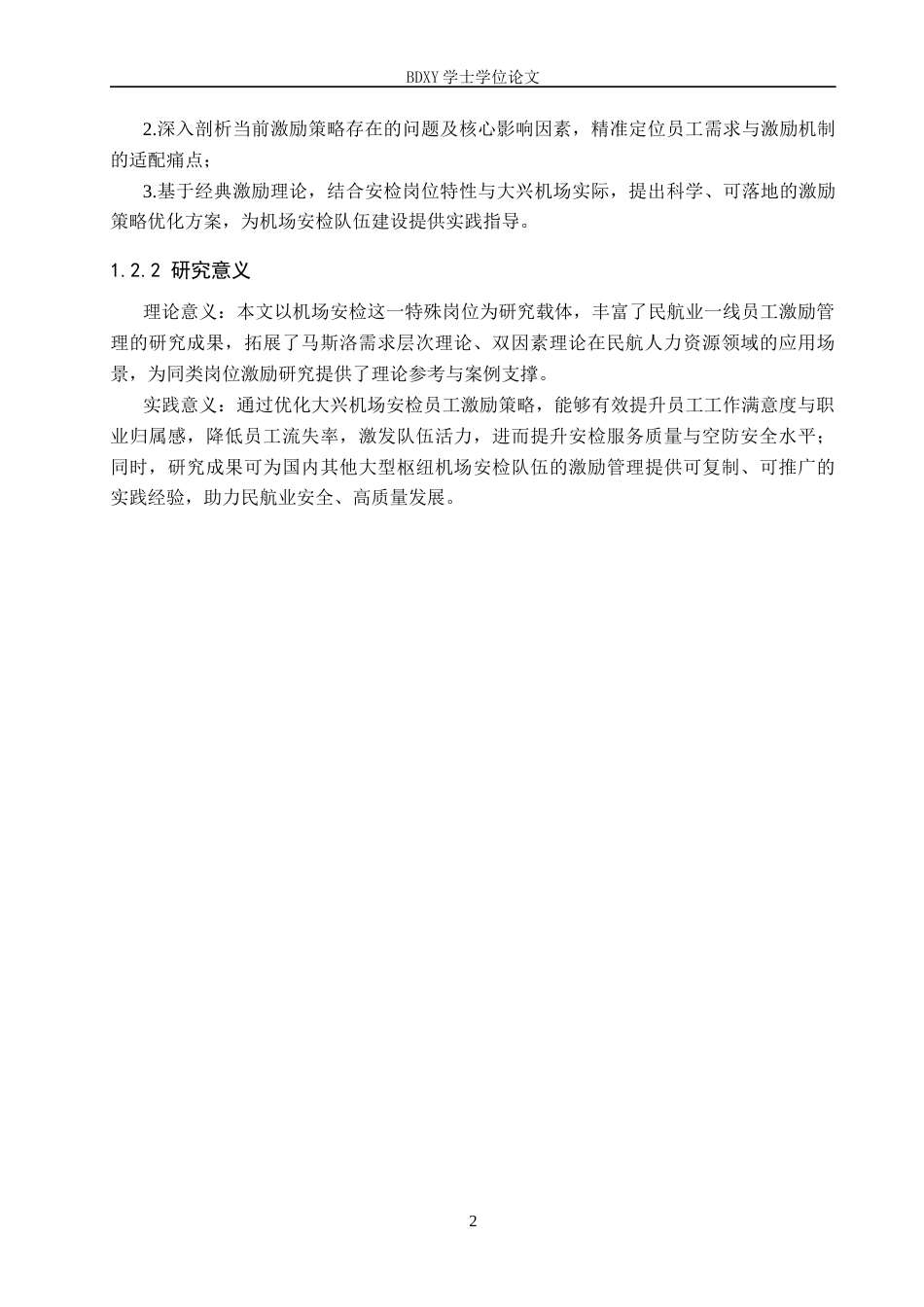 BDXY 学士学位论文

2.深入剖析当前激励策略存在的问题及核心影响因素，精准定位员工需求与激励机制的适配痛点；

3.基于经典激励理论，结合安检岗位特性与大兴机场实际，提出科学、可落地的激励策略优化方案，为机场安检队伍建设提供实践指导。

1.2.2 研究意义

理论意义：本文以机场安检这一特殊岗位为研究载体，丰富了民航业一线员工激励管理的研究成果，拓展了马斯洛需求层次理论、双因素理论在民航人力资源领域的应用场景，为同类岗位激励研究提供了理论参考与案例支撑。

实践意义：通过优化大兴机场安检员工激励策略，能够有效提升员工工作满意度与职业归属感，降低员工流失率，激发队伍活力，进而提升安检服务质量与空防安全水平；同时，研究成果可为国内其他大型枢纽机场安检队伍的激励管理提供可复制、可推广的实践经验，助力民航业安全、高质量发展。

2